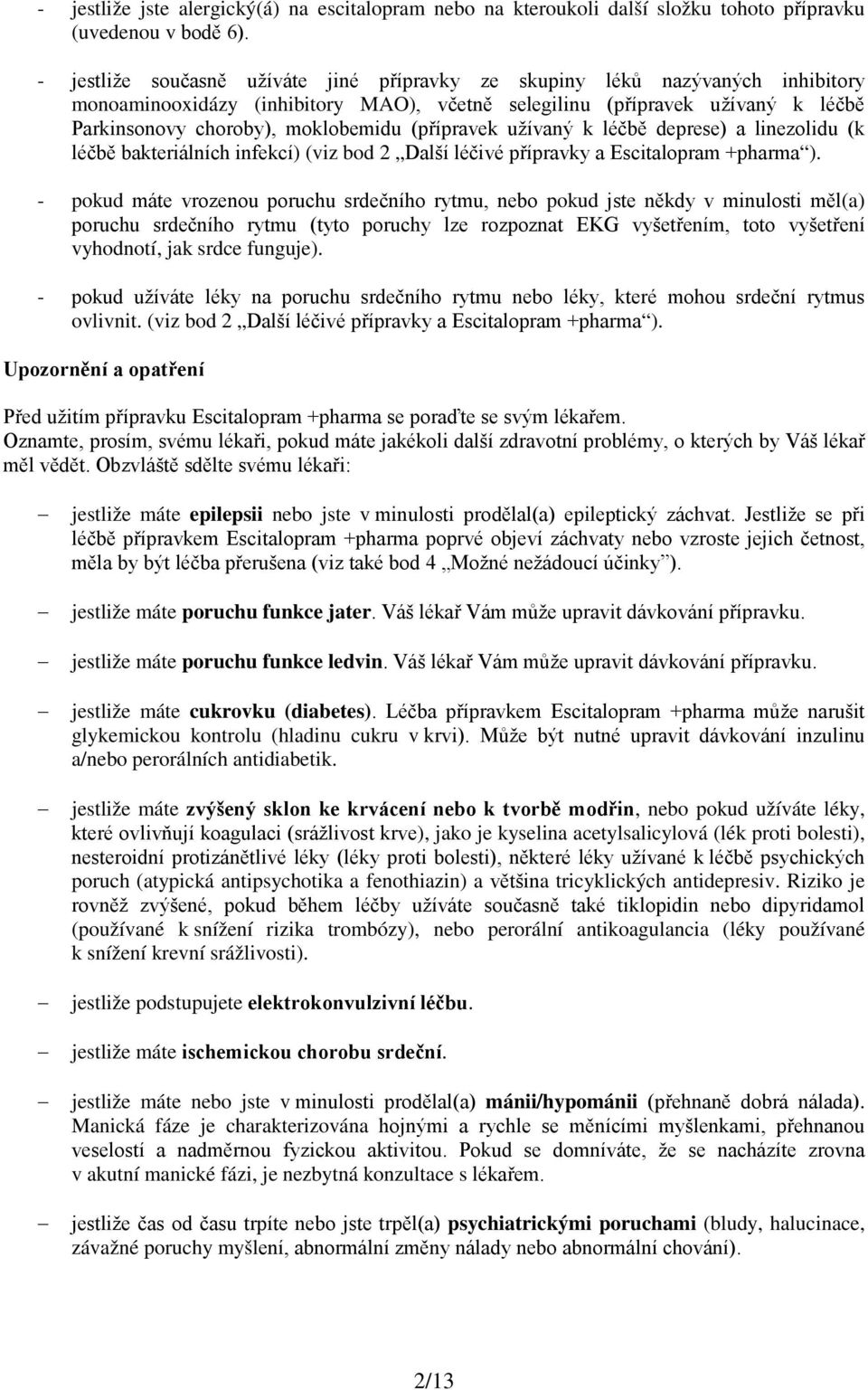 - jestliže jste alergický(á) na escitalopram nebo na kteroukoli další složku tohoto přípravku (uvedenou v bodě 6).

- jestliže současně užíváte jiné přípravky ze skupiny léků nazývaných inhibitory monoaminooxidázy (inhibitory MAO), včetně selegilinu (přípravek užívaný k léčbě Parkinsonovy choroby), moklobemidu (přípravek užívaný k léčbě deprese) a linezolidu (k léčbě bakteriálních infekcí) (viz bod 2 „Další léčivé přípravky a Escitalopram +pharma“).

- pokud máte vrozenou poruchu srdečního rytmu, nebo pokud jste někdy v minulosti měl(a) poruchu srdečního rytmu (tyto poruchy lze rozpoznat EKG vyšetřením, toto vyšetření vyhodnotí, jak srdce funguje).

- pokud užíváte léky na poruchu srdečního rytmu nebo léky, které mohou srdeční rytmus ovlivnit. (viz bod 2 „Další léčivé přípravky a Escitalopram +pharma“).

Upozornění a opatření

Před užitím přípravku Escitalopram +pharma se poraďte se svým lékařem.
Oznamte, prosím, svému lékaři, pokud máte jakékoli další zdravotní problémy, o kterých by Váš lékař měl vědět. Obzvláště sdělte svému lékaři:

– jestliže máte epilepsii nebo jste v minulosti prodělal(a) epileptický záchvat. Jestliže se při léčbě přípravkem Escitalopram +pharma poprvé objeví záchvaty nebo vzroste jejich četnost, měla by být léčba přerušena (viz také bod 4 „Možné nežádoucí účinky“).

– jestliže máte poruchu funkce jater. Váš lékař Vám může upravit dávkování přípravku.

– jestliže máte poruchu funkce ledvin. Váš lékař Vám může upravit dávkování přípravku.

– jestliže máte cukrovku (diabetes). Léčba přípravkem Escitalopram +pharma může narušit glykemickou kontrolu (hladinu cukru v krvi). Může být nutné upravit dávkování inzulinu a/nebo perorálních antidiabetik.

– jestliže máte zvýšený sklon ke krvácení nebo k tvorbě modřin, nebo pokud užíváte léky, které ovlivňují koagulaci (srážlivost krve), jako je kyselina acetylsalicylová (lék proti bolesti), nesteroidní protizánětlivé léky (léky proti bolesti), některé léky užívané k léčbě psychických poruch (atypická antipsychotika a fenothiazin) a většina tricyklických antidepresiv. Riziko je rovněž zvýšené, pokud během léčby užíváte současně také tiklopidin nebo dipyridamol (používané k snížení rizika trombózy), nebo perorální antikoagulancia (léky používané k snížení krevní srážlivosti).

– jestliže podstupujete elektrokonvulzivní léčbu.

– jestliže máte ischemickou chorobu srdeční.

– jestliže máte nebo jste v minulosti prodělal(a) mánii/hypománii (přehnaně dobrá nálada). Manická fáze je charakterizována hojnými a rychle se měnícími myšlenkami, přehnanou veselostí a nadměrnou fyzickou aktivitou. Pokud se domníváte, že se nacházíte zrovna v akutní manické fázi, je nezbytná konzultace s lékařem.

– jestliže čas od času trpíte nebo jste trpěl(a) psychiatrickými poruchami (bludy, halucinace, závažné poruchy myšlení, abnormální změny nálady nebo abnormální chování).

2/13